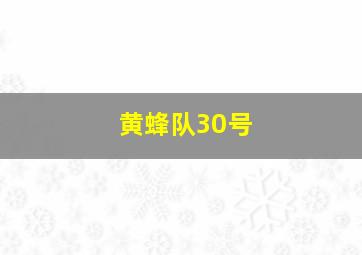 黄蜂队30号